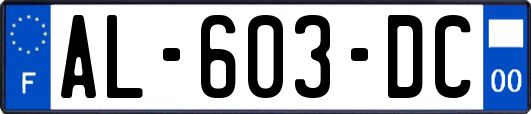 F

AL-603-DC

00